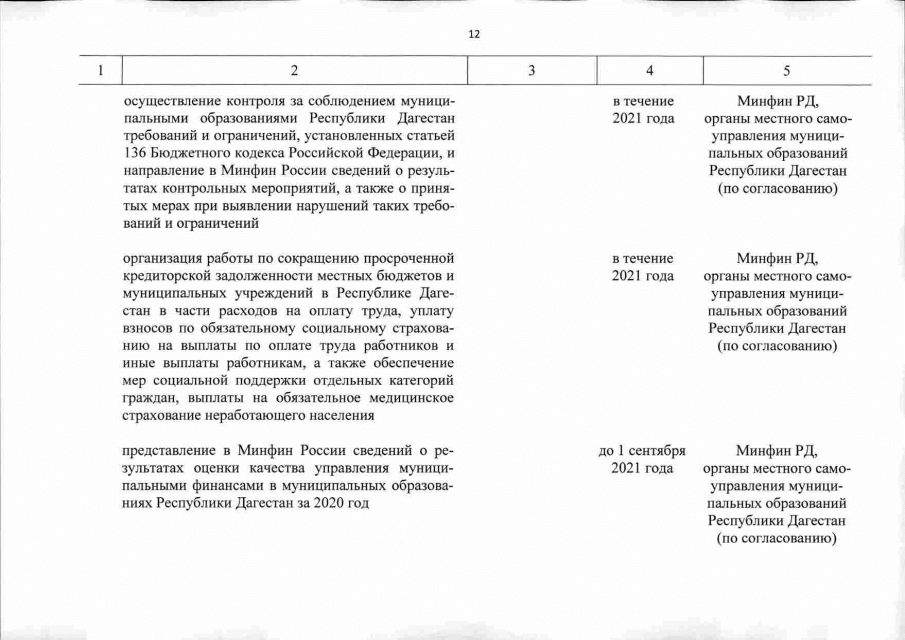 12

| 1 | 2 | 3 | 4 | 5 |
|---|---|---|---|---|
| | осуществление контроля за соблюдением муниципальными образованиями Республики Дагестан требований и ограничений, установленных статьей 136 Бюджетного кодекса Российской Федерации, и направление в Минфин России сведений о результатах контрольных мероприятий, а также о принятых мерах при выявлении нарушений таких требований и ограничений | | в течение 2021 года | Минфин РД, органы местного самоуправления муниципальных образований Республики Дагестан (по согласованию) |
| | организация работы по сокращению просроченной кредиторской задолженности местных бюджетов и муниципальных учреждений в Республике Дагестан в части расходов на оплату труда, уплату взносов по обязательному социальному страхованию на выплаты по оплате труда работников и иные выплаты работникам, а также обеспечение мер социальной поддержки отдельных категорий граждан, выплаты на обязательное медицинское страхование неработающего населения | | в течение 2021 года | Минфин РД, органы местного самоуправления муниципальных образований Республики Дагестан (по согласованию) |
| | представление в Минфин России сведений о результатах оценки качества управления муниципальными финансами в муниципальных образованиях Республики Дагестан за 2020 год | | до 1 сентября 2021 года | Минфин РД, органы местного самоуправления муниципальных образований Республики Дагестан (по согласованию) |